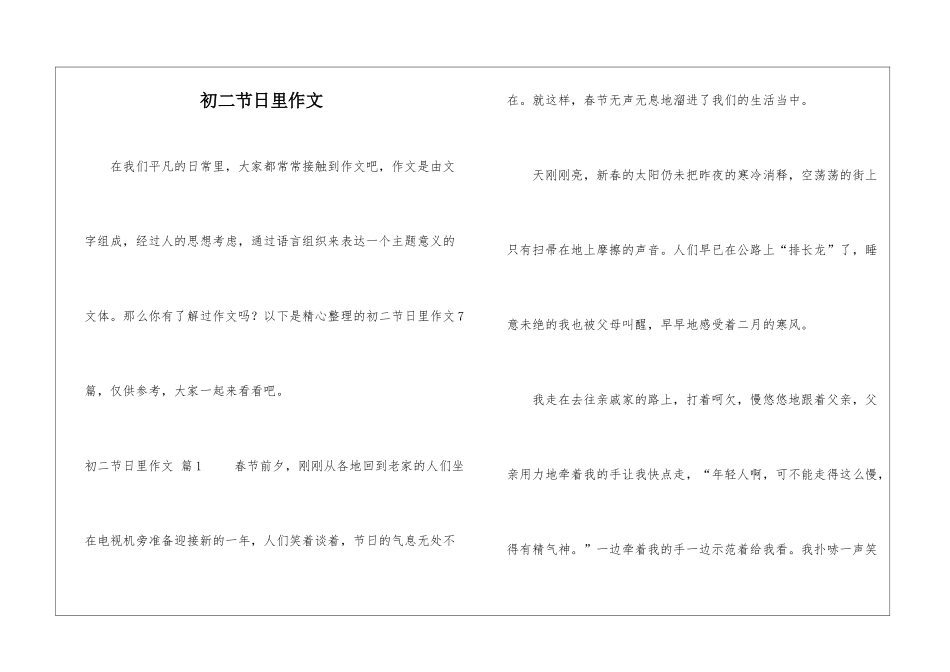 初二节日里作文

在我们平凡的日常里，大家都常常接触到作文吧，作文是由文字组成，经过人的思想考虑，通过语言组织来表达一个主题意义的文体。那么你有了解过作文吗？以下是精心整理的初二节日里作文7篇，仅供参考，大家一起来看看吧。

初二节日里作文 篇1　　春节前夕，刚刚从各地回到老家的人们坐在电视机旁准备迎接新的一年，人们笑着谈着，节日的气息无处不在。就这样，春节无声无息地溜进了我们的生活当中。

天刚刚亮，新春的太阳仍未把昨夜的寒冷消释，空荡荡的街上只有扫帚在地上摩擦的声音。人们早已在公路上“排长龙”了，睡意未绝的我也被父母叫醒，早早地感受着二月的寒风。

我走在去往亲戚家的路上，打着呵欠，慢悠悠地跟着父亲，父亲用力地牵着我的手让我快点走，“年轻人啊，可不能走得这么慢，得有精气神。”一边牵着我的手一边示范着给我看。我扑哧一声笑